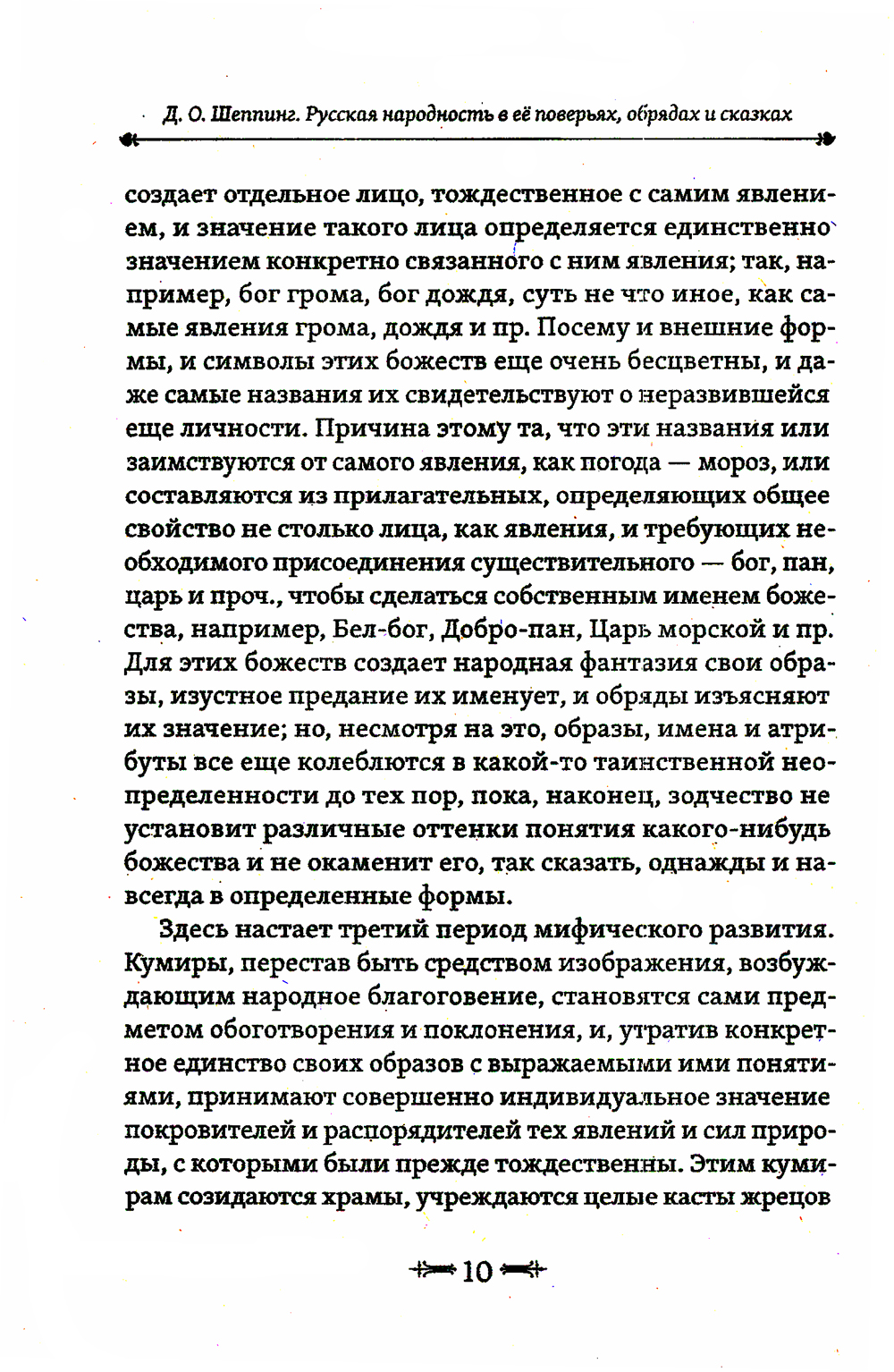 Д. О. Шеппинг. Русская народность в её поверьях, обрядах и сказках

создает отдельное лицо, тождественное с самим явлением, и значение такого лица определяется единственно значением конкретно связанного с ним явления; так, например, бог грома, бог дождя, суть не что иное, как самые явления грома, дождя и пр. Посему и внешние формы, и символы этих божеств еще очень бесцветны, и даже самые названия их свидетельствуют о неразвившейся еще личности. Причина этому та, что эти названия или заимствуются от самого явления, как погода — мороз, или составляются из прилагательных, определяющих общее свойство не столько лица, как явления, и требующих необходимого присоединения существительного — бог, пан, царь и проч., чтобы сделаться собственным именем божества, например, Бел-бог, Добро-пан, Царь морской и пр. Для этих божеств создает народная фантазия свои образы, изустное предание их именует, и обряды изъясняют их значение; но, несмотря на это, образы, имена и атрибуты все еще колеблются в какой-то таинственной неопределенности до тех пор, пока, наконец, зодчество не установит различные оттенки понятия какого-нибудь божества и не окаменит его, так сказать, однажды и навсегда в определенные формы.

Здесь настает третий период мифического развития. Кумиры, перестав быть средством изображения, возбуждающим народное благоговение, становятся сами предметом обоготворения и поклонения, и, утратив конкретное единство своих образов с выражаемыми ими понятиями, принимают совершенно индивидуальное значение покровителей и распорядителей тех явлений и сил природы, с которыми были прежде тождественны. Этим кумирам созидаются храмы, учреждаются целые касты жрецов

10